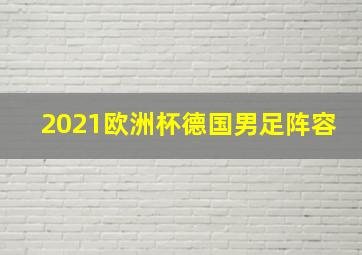 2021欧洲杯德国男足阵容